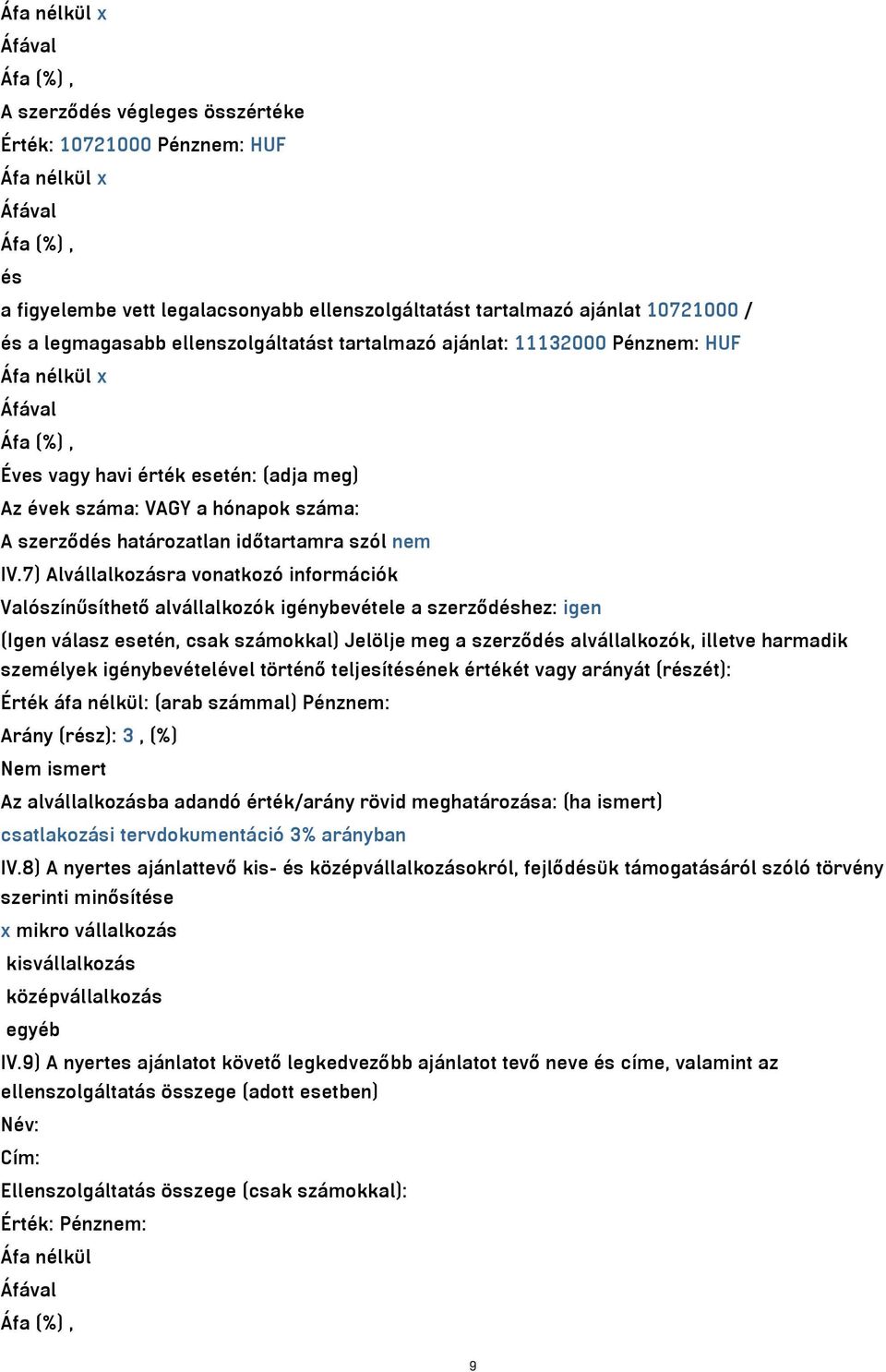 Áfa nélkül x
Áfával
Áfa (%) ,
A szerződés végleges összértéke
Érték: 10721000 Pénznem: HUF
Áfa nélkül x
Áfával
Áfa (%) ,
és
a figyelembe vett legalacsonyabb ellenszolgáltatást tartalmazó ajánlat 10721000 /
és a legmagasabb ellenszolgáltatást tartalmazó ajánlat: 11132000 Pénznem: HUF
Áfa nélkül x
Áfával
Áfa (%) ,
Éves vagy havi érték esetén: (adja meg)
Az évek száma: VAGY a hónapok száma:
A szerződés határozatlan időtartamra szól nem
IV.7) Alvállalkozásra vonatkozó információk
Valószínűsíthető alvállalkozók igénybevétele a szerződéshez: igen
(Igen válasz esetén, csak számokkal) Jelölje meg a szerződés alvállalkozók, illetve harmadik személyek igénybevételével történő teljesítésének értékét vagy arányát (részét):
Érték áfa nélkül: (arab számmal) Pénznem:
Arány (rész): 3 , (%)
Nem ismert
Az alvállalkozásba adandó érték/arány rövid meghatározása: (ha ismert)
csatlakozási tervdokumentáció 3% arányban
IV.8) A nyertes ajánlattevő kis- és középvállalkozásokról, fejlődésük támogatásáról szóló törvény szerinti minősítése
x mikro vállalkozás
kisvállalkozás
középvállalkozás
egyéb
IV.9) A nyertes ajánlatot követő legkedvezőbb ajánlatot tevő neve és címe, valamint az ellenszolgáltatás összege (adott esetben)
Név:
Cím:
Ellenszolgáltatás összege (csak számokkal):
Érték: Pénznem:
Áfa nélkül
Áfával
Áfa (%) ,
9